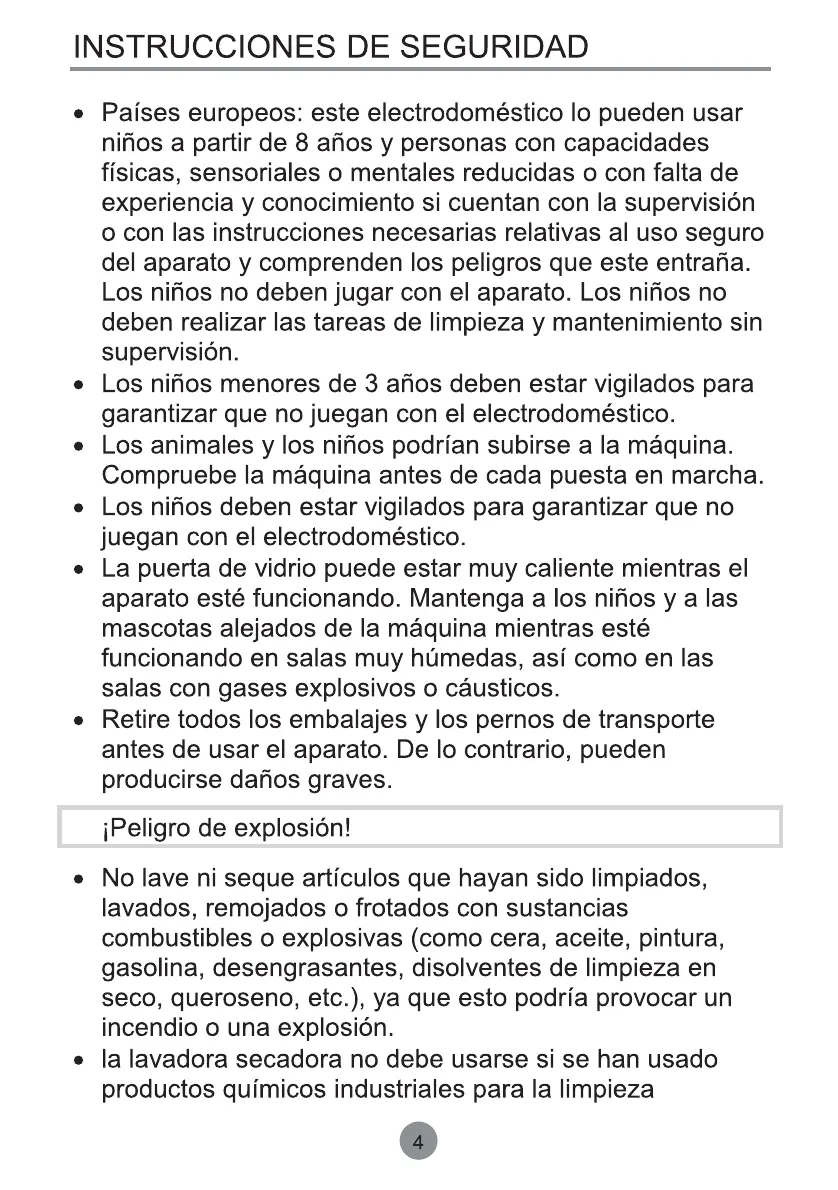 INSTRUCCIONES DE SEGURIDAD

• Países europeos: este electrodoméstico lo pueden usar niños a partir de 8 años y personas con capacidades físicas, sensoriales o mentales reducidas o con falta de experiencia y conocimiento si cuentan con la supervisión o con las instrucciones necesarias relativas al uso seguro del aparato y comprenden los peligros que este entraña. Los niños no deben jugar con el aparato. Los niños no deben realizar las tareas de limpieza y mantenimiento sin supervisión.
• Los niños menores de 3 años deben estar vigilados para garantizar que no juegan con el electrodoméstico.
• Los animales y los niños podrían subirse a la máquina. Compruebe la máquina antes de cada puesta en marcha.
• Los niños deben estar vigilados para garantizar que no juegan con el electrodoméstico.
• La puerta de vidrio puede estar muy caliente mientras el aparato esté funcionando. Mantenga a los niños y a las mascotas alejados de la máquina mientras esté funcionando en salas muy húmedas, así como en las salas con gases explosivos o cáusticos.
• Retire todos los embalajes y los pernos de transporte antes de usar el aparato. De lo contrario, pueden producirse daños graves.

¡Peligro de explosión!

• No lave ni seque artículos que hayan sido limpiados, lavados, remojados o frotados con sustancias combustibles o explosivas (como cera, aceite, pintura, gasolina, desengrasantes, disolventes de limpieza en seco, queroseno, etc.), ya que esto podría provocar un incendio o una explosión.
• la lavadora secadora no debe usarse si se han usado productos químicos industriales para la limpieza

4